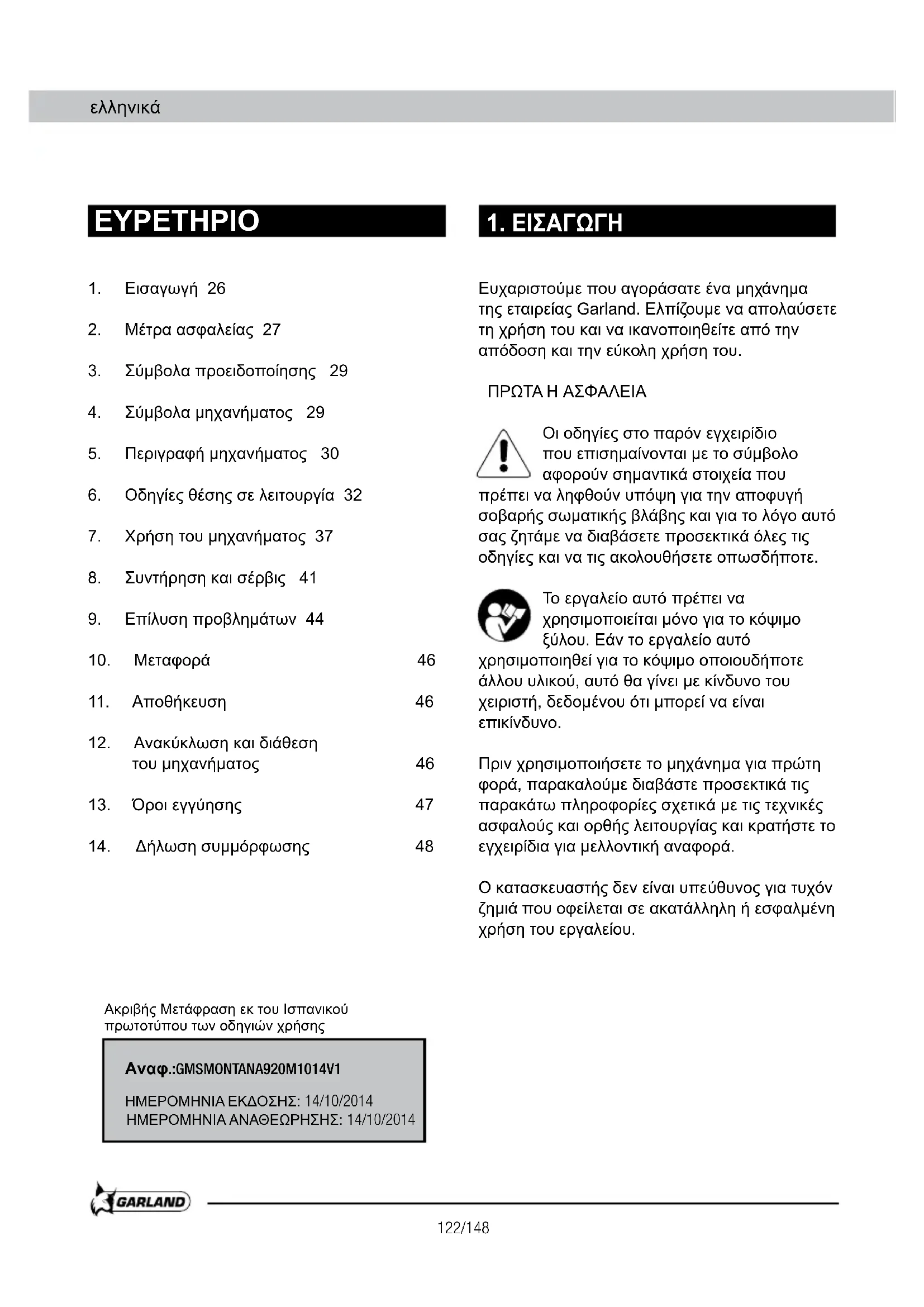 ελληνικά

ΕΥΡΕΤΗΡΙΟ

1. Εισαγωγή 26

2. Μέτρα ασφαλείας 27

3. Σύμβολα προειδοποίησης 29

4. Σύμβολα μηχανήματος 29

5. Περιγραφή μηχανήματος 30

6. Οδηγίες θέσης σε λειτουργία 32

7. Χρήση του μηχανήματος 37

8. Συντήρηση και σέρβις 41

9. Επίλυση προβλημάτων 44

10. Μεταφορά 46

11. Αποθήκευση 46

12. Ανακύκλωση και διάθεση του μηχανήματος 46

13. Όροι εγγύησης 47

14. Δήλωση συμμόρφωσης 48

Ακριβής Μετάφραση εκ του Ισπανικού πρωτοτύπου των οδηγιών χρήσης

Αναφ.:GMSMONTANA920M1014V1

ΗΜΕΡΟΜΗΝΙΑ ΕΚΔΟΣΗΣ: 14/10/2014
ΗΜΕΡΟΜΗΝΙΑ ΑΝΑΘΕΩΡΗΣΗΣ: 14/10/2014

1. ΕΙΣΑΓΩΓΗ

Ευχαριστούμε που αγοράσατε ένα μηχάνημα της εταιρείας Garland. Ελπίζουμε να απολαύσετε τη χρήση του και να ικανοποιηθείτε από την απόδοση και την εύκολη χρήση του.

ΠΡΩΤΑ Η ΑΣΦΑΛΕΙΑ

Οι οδηγίες στο παρόν εγχειρίδιο που επισημαίνονται με το σύμβολο αφορούν σημαντικά στοιχεία που πρέπει να ληφθούν υπόψη για την αποφυγή σοβαρής σωματικής βλάβης και για το λόγο αυτό σας ζητάμε να διαβάσετε προσεκτικά όλες τις οδηγίες και να τις ακολουθήσετε οπωσδήποτε.

Το εργαλείο αυτό πρέπει να χρησιμοποιείται μόνο για το κόψιμο ξύλου. Εάν το εργαλείο αυτό χρησιμοποιηθεί για το κόψιμο οποιουδήποτε άλλου υλικού, αυτό θα γίνει με κίνδυνο του χειριστή, δεδομένου ότι μπορεί να είναι επικίνδυνο.

Πριν χρησιμοποιήσετε το μηχάνημα για πρώτη φορά, παρακαλούμε διαβάστε προσεκτικά τις παρακάτω πληροφορίες σχετικά με τις τεχνικές ασφαλούς και ορθής λειτουργίας και κρατήστε το εγχειρίδια για μελλοντική αναφορά.

Ο κατασκευαστής δεν είναι υπεύθυνος για τυχόν ζημιά που οφείλεται σε ακατάλληλη ή εσφαλμένη χρήση του εργαλείου.

GARLAND

122/148